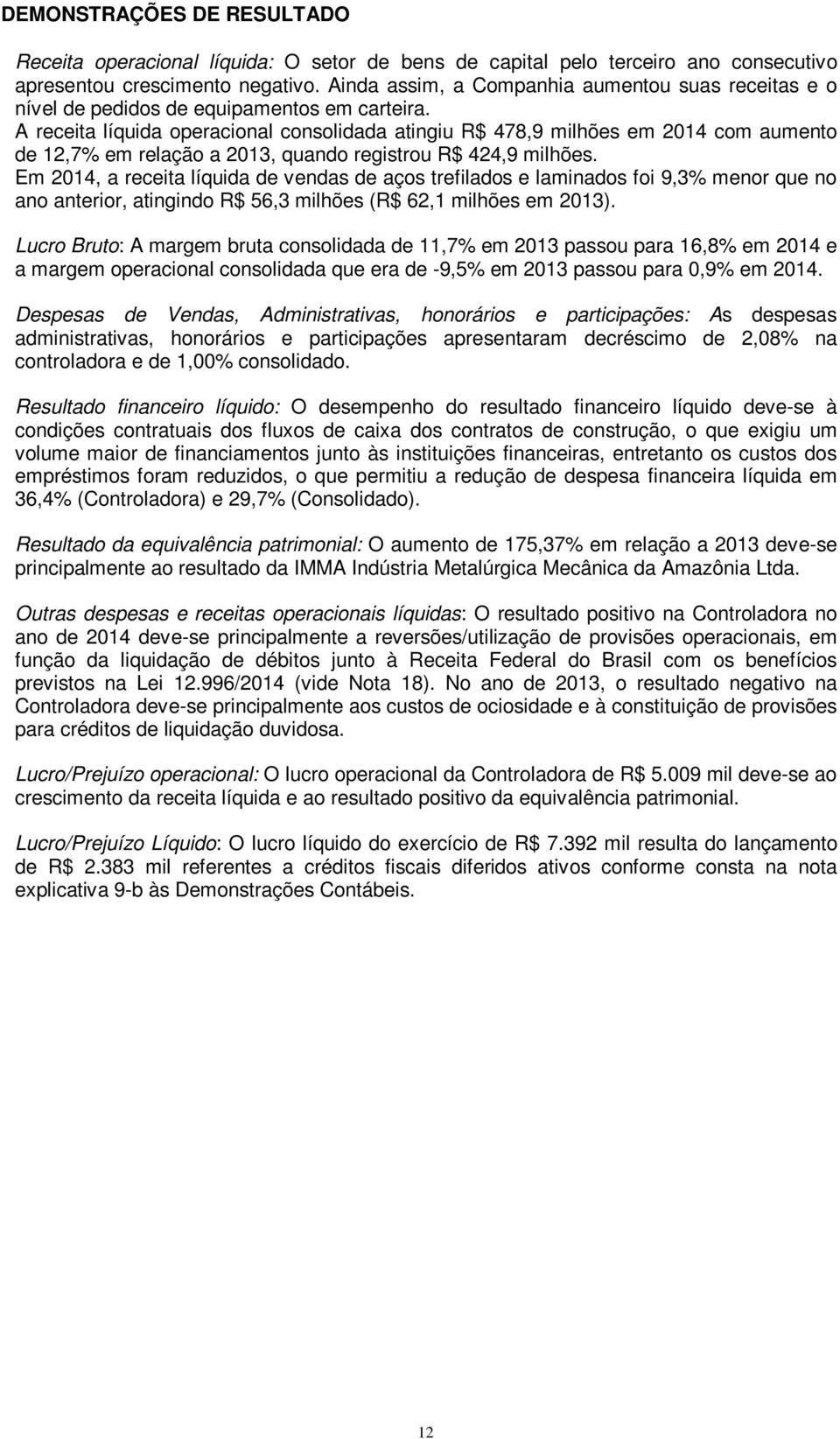 DEMONSTRAÇÕES DE RESULTADO

Receita operacional líquida: O setor de bens de capital pelo terceiro ano consecutivo apresentou crescimento negativo. Ainda assim, a Companhia aumentou suas receitas e o nível de pedidos de equipamentos em carteira.
A receita líquida operacional consolidada atingiu R$ 478,9 milhões em 2014 com aumento de 12,7% em relação a 2013, quando registrou R$ 424,9 milhões.
Em 2014, a receita líquida de vendas de aços trefilados e laminados foi 9,3% menor que no ano anterior, atingindo R$ 56,3 milhões (R$ 62,1 milhões em 2013).

Lucro Bruto: A margem bruta consolidada de 11,7% em 2013 passou para 16,8% em 2014 e a margem operacional consolidada que era de -9,5% em 2013 passou para 0,9% em 2014.

Despesas de Vendas, Administrativas, honorários e participações: As despesas administrativas, honorários e participações apresentaram decréscimo de 2,08% na controladora e de 1,00% consolidado.

Resultado financeiro líquido: O desempenho do resultado financeiro líquido deve-se à condições contratuais dos fluxos de caixa dos contratos de construção, o que exigiu um volume maior de financiamentos junto às instituições financeiras, entretanto os custos dos empréstimos foram reduzidos, o que permitiu a redução de despesa financeira líquida em 36,4% (Controladora) e 29,7% (Consolidado).

Resultado da equivalência patrimonial: O aumento de 175,37% em relação a 2013 deve-se principalmente ao resultado da IMMA Indústria Metalúrgica Mecânica da Amazônia Ltda.

Outras despesas e receitas operacionais líquidas: O resultado positivo na Controladora no ano de 2014 deve-se principalmente a reversões/utilização de provisões operacionais, em função da liquidação de débitos junto à Receita Federal do Brasil com os benefícios previstos na Lei 12.996/2014 (vide Nota 18). No ano de 2013, o resultado negativo na Controladora deve-se principalmente aos custos de ociosidade e à constituição de provisões para créditos de liquidação duvidosa.

Lucro/Prejuízo operacional: O lucro operacional da Controladora de R$ 5.009 mil deve-se ao crescimento da receita líquida e ao resultado positivo da equivalência patrimonial.

Lucro/Prejuízo Líquido: O lucro líquido do exercício de R$ 7.392 mil resulta do lançamento de R$ 2.383 mil referentes a créditos fiscais diferidos ativos conforme consta na nota explicativa 9-b às Demonstrações Contábeis.

12